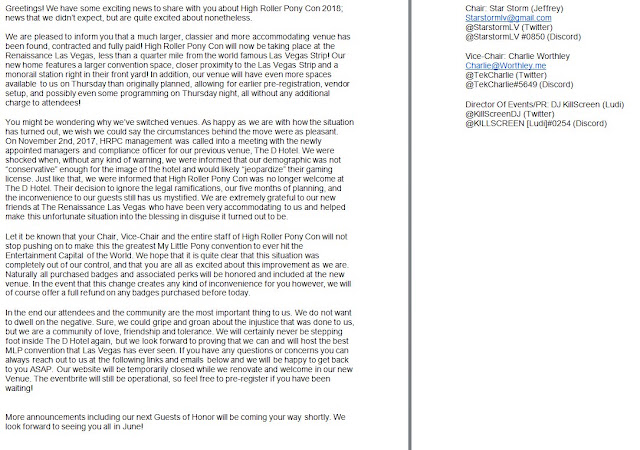 Greetings! We have some exciting news to share with you about High Roller Pony Con 2018; news that we didn't expect, but are quite excited about nonetheless.

We are pleased to inform you that a much larger, classier and more accommodating venue has been found, contracted and fully paid! High Roller Pony Con will now be taking place at the Renaissance Las Vegas, less than a quarter mile from the world famous Las Vegas Strip! Our new home features a larger convention space, closer proximity to the Las Vegas Strip and a monorail station right in their front yard! In addition, our venue will have even more spaces available to us on Thursday than originally planned, allowing for earlier pre-registration, vendor setup, and possibly even some programming on Thursday night, all without any additional charge to attendees!

You might be wondering why we've switched venues. As happy as we are with how the situation has turned out, we wish we could say the circumstances behind the move were as pleasant. On November 2nd, 2017, HRPC management was called into a meeting with the newly appointed managers and compliance officer for our previous venue, The D Hotel. We were shocked when, without any kind of warning, we were informed that our demographic was not "conservative" enough for the image of the hotel and would likely "jeopardize" their gaming license. Just like that, we were informed that High Roller Pony Con was no longer welcome at The D Hotel. Their decision to ignore the legal ramifications, our five months of planning, and the inconvenience to our guests still has us mystified. We are extremely grateful to our new friends at The Renaissance Las Vegas who have been very accommodating to us and helped make this unfortunate situation into the blessing in disguise it turned out to be.

Let it be known that your Chair, Vice-Chair and the entire staff of High Roller Pony Con will not stop pushing on to make this the greatest My Little Pony convention to ever hit the Entertainment Capital of the World. We hope that it is quite clear that this situation was completely out of our control, and that you are all as excited about this improvement as we are. Naturally all purchased badges and associated perks will be honored and included at the new venue. In the event that this change creates any kind of inconvenience for you however, we will of course offer a full refund on any badges purchased before today.

In the end our attendees and the community are the most important thing to us. We do not want to dwell on the negative. Sure, we could gripe and groan about the injustice that was done to us, but we are a community of love, friendship and tolerance. We will certainly never be stepping foot inside The D Hotel again, but we look forward to proving that we can and will host the best MLP convention that Las Vegas has ever seen. If you have any questions or concerns you can always reach out to us at the following links and emails below and we will be happy to get back to you ASAP. Our website will be temporarily closed while we renovate and welcome in our new Venue. The eventbrite will still be operational, so feel free to pre-register if you have been waiting!

More announcements including our next Guests of Honor will be coming your way shortly. We look forward to seeing you all in June!

Chair: Star Storm (Jeffrey)
Starstormlv@gmail.com
@StarstormLV (Twitter)
@StarstormLV #0850 (Discord)

Vice-Chair: Charlie Worthley
Charlie@Worthley.me
@TekCharlie (Twitter)
@TekCharlie#5649 (Discord)

Director Of Events/PR: DJ KillScreen (Ludi)
@KillScreenDJ (Twitter)
@KILLSCREEN [Ludi]#0254 (Discord)